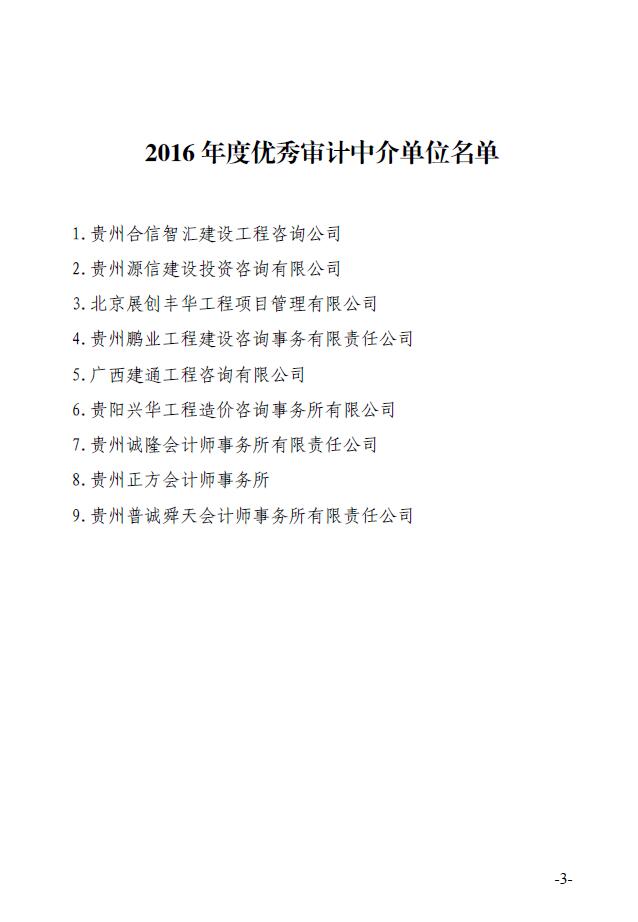 2016 年度优秀审计中介单位名单

1.贵州合信智汇建设工程咨询公司

2.贵州源信建设投资咨询有限公司

3.北京展创丰华工程项目管理有限公司

4.贵州鹏业工程建设咨询事务有限责任公司

5.广西建通工程咨询有限公司

6.贵阳兴华工程造价咨询事务所有限公司

7.贵州诚隆会计师事务所有限责任公司

8.贵州正方会计师事务所

9.贵州普诚舜天会计师事务所有限责任公司

-3-